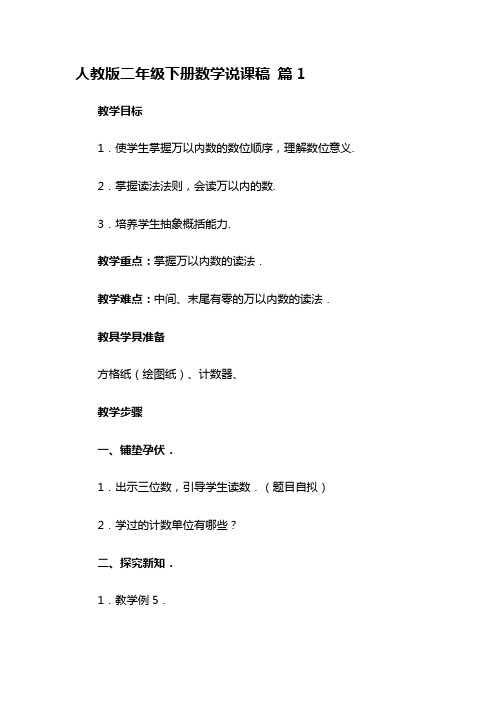 人教版二年级下册数学说课稿 篇 1

教学目标

1．使学生掌握万以内数的数位顺序，理解数位意义.

2．掌握读法法则，会读万以内的数.

3．培养学生抽象概括能力.

教学重点：掌握万以内数的读法．

教学难点：中间、末尾有零的万以内数的读法．

教具学具准备

方格纸（绘图纸）、计数器、

教学步骤

一、铺垫孕伏．

1．出示三位数，引导学生读数．（题目自拟）

2．学过的计数单位有哪些？

二、探究新知．

1．教学例 5．